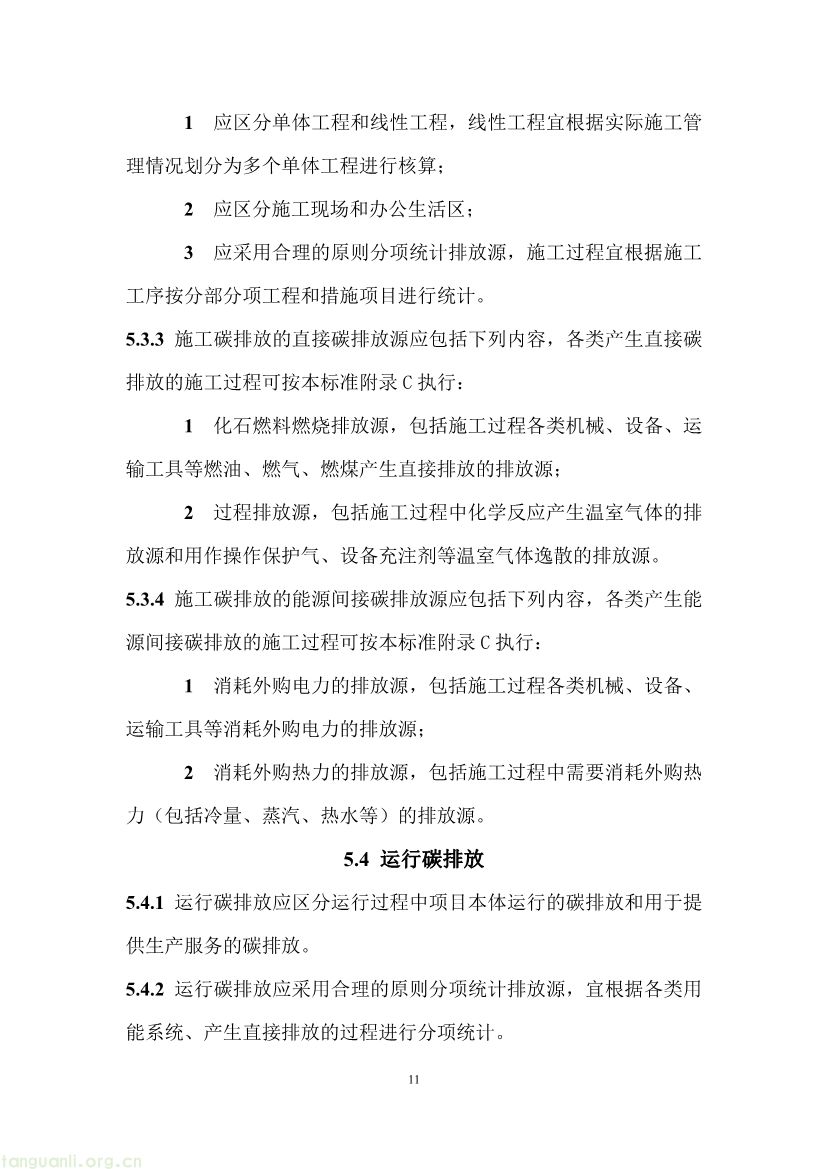 1 应区分单体工程和线性工程，线性工程宜根据实际施工管理情况划分为多个单体工程进行核算；

2 应区分施工现场和办公生活区；

3 应采用合理的原则分项统计排放源，施工过程宜根据施工工序按分部分项工程和措施项目进行统计。

5.3.3 施工碳排放的直接碳排放源应包括下列内容，各类产生直接碳排放的施工过程可按本标准附录 C 执行：

1 化石燃料燃烧排放源，包括施工过程各类机械、设备、运输工具等燃油、燃气、燃煤产生直接排放的排放源；

2 过程排放源，包括施工过程中化学反应产生温室气体的排放源和用作操作保护气、设备充注剂等温室气体逸散的排放源。

5.3.4 施工碳排放的能源间接碳排放源应包括下列内容，各类产生能源间接碳排放的施工过程可按本标准附录 C 执行：

1 消耗外购电力的排放源，包括施工过程各类机械、设备、运输工具等消耗外购电力的排放源；

2 消耗外购热力的排放源，包括施工过程中需要消耗外购热力（包括冷量、蒸汽、热水等）的排放源。

5.4 运行碳排放

5.4.1 运行碳排放应区分运行过程中项目本体运行的碳排放和用于提供生产服务的碳排放。

5.4.2 运行碳排放应采用合理的原则分项统计排放源，宜根据各类用能系统、产生直接排放的过程进行分项统计。

11

tanguanli.org.cn